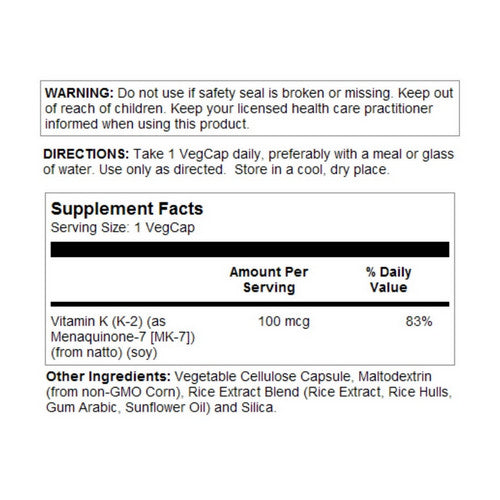 WARNING: Do not use if safety seal is broken or missing. Keep out of reach of children. Keep your licensed health care practitioner informed when using this product.

DIRECTIONS: Take 1 VegCap daily, preferably with a meal or glass of water. Use only as directed.  Store in a cool, dry place.

Supplement Facts
Serving Size: 1 VegCap

| | Amount Per Serving | % Daily Value |
|---|---|---|
| Vitamin K (K-2) (as Menaquinone-7 [MK-7]) (from natto) (soy) | 100 mcg | 83% |

Other Ingredients: Vegetable Cellulose Capsule, Maltodextrin (from non-GMO Corn), Rice Extract Blend (Rice Extract, Rice Hulls, Gum Arabic, Sunflower Oil) and Silica.